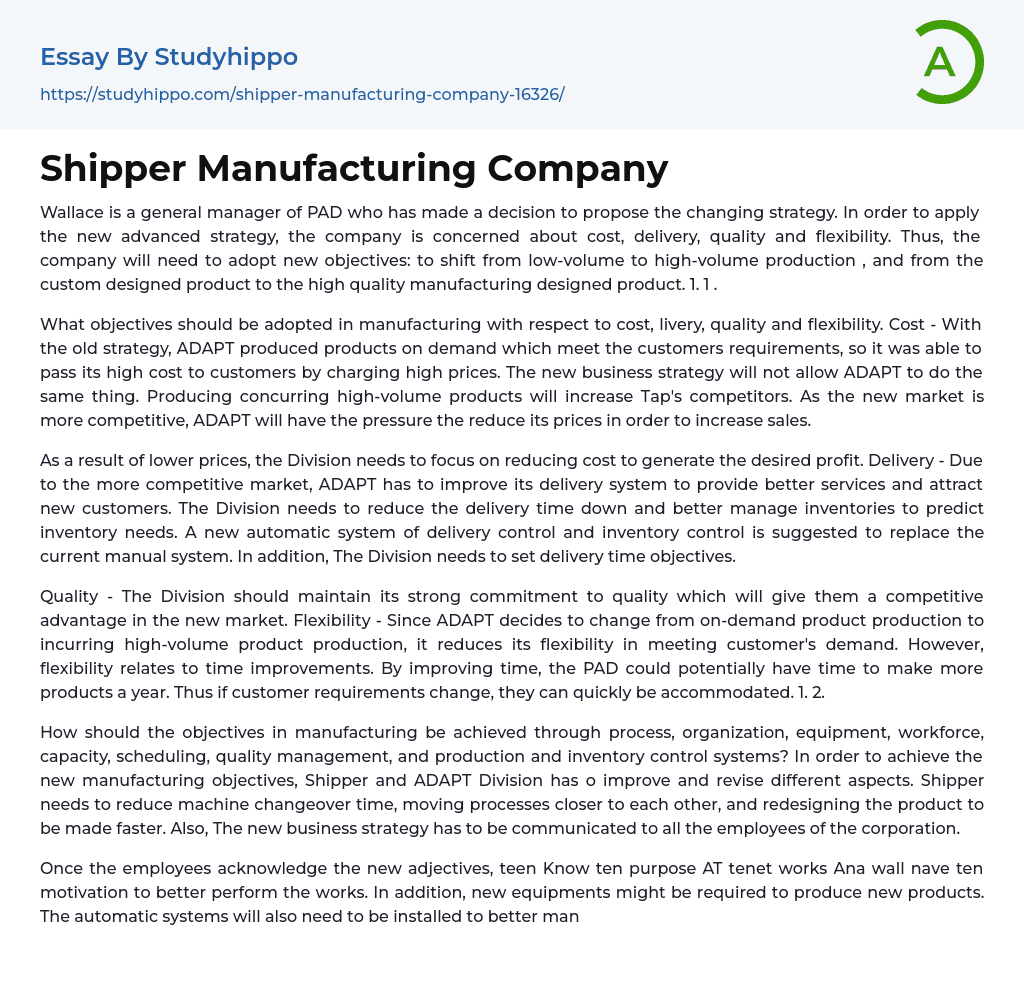 Essay By Studyhippo

https://studyhippo.com/shipper-manufacturing-company-16326/

A

Shipper Manufacturing Company

Wallace is a general manager of PAD who has made a decision to propose the changing strategy. In order to apply the new advanced strategy, the company is concerned about cost, delivery, quality and flexibility. Thus, the company will need to adopt new objectives: to shift from low-volume to high-volume production , and from the custom designed product to the high quality manufacturing designed product. 1. 1 .

What objectives should be adopted in manufacturing with respect to cost, livery, quality and flexibility. Cost - With the old strategy, ADAPT produced products on demand which meet the customers requirements, so it was able to pass its high cost to customers by charging high prices. The new business strategy will not allow ADAPT to do the same thing. Producing concurring high-volume products will increase Tap's competitors. As the new market is more competitive, ADAPT will have the pressure the reduce its prices in order to increase sales.

As a result of lower prices, the Division needs to focus on reducing cost to generate the desired profit. Delivery - Due to the more competitive market, ADAPT has to improve its delivery system to provide better services and attract new customers. The Division needs to reduce the delivery time down and better manage inventories to predict inventory needs. A new automatic system of delivery control and inventory control is suggested to replace the current manual system. In addition, The Division needs to set delivery time objectives.

Quality - The Division should maintain its strong commitment to quality which will give them a competitive advantage in the new market. Flexibility - Since ADAPT decides to change from on-demand product production to incurring high-volume product production, it reduces its flexibility in meeting customer's demand. However, flexibility relates to time improvements. By improving time, the PAD could potentially have time to make more products a year. Thus if customer requirements change, they can quickly be accommodated. 1. 2.

How should the objectives in manufacturing be achieved through process, organization, equipment, workforce, capacity, scheduling, quality management, and production and inventory control systems? In order to achieve the new manufacturing objectives, Shipper and ADAPT Division has o improve and revise different aspects. Shipper needs to reduce machine changeover time, moving processes closer to each other, and redesigning the product to be made faster. Also, The new business strategy has to be communicated to all the employees of the corporation.

Once the employees acknowledge the new adjectives, teen Know ten purpose AT tenet works Ana wall nave ten motivation to better perform the works. In addition, new equipments might be required to produce new products. The automatic systems will also need to be installed to better man